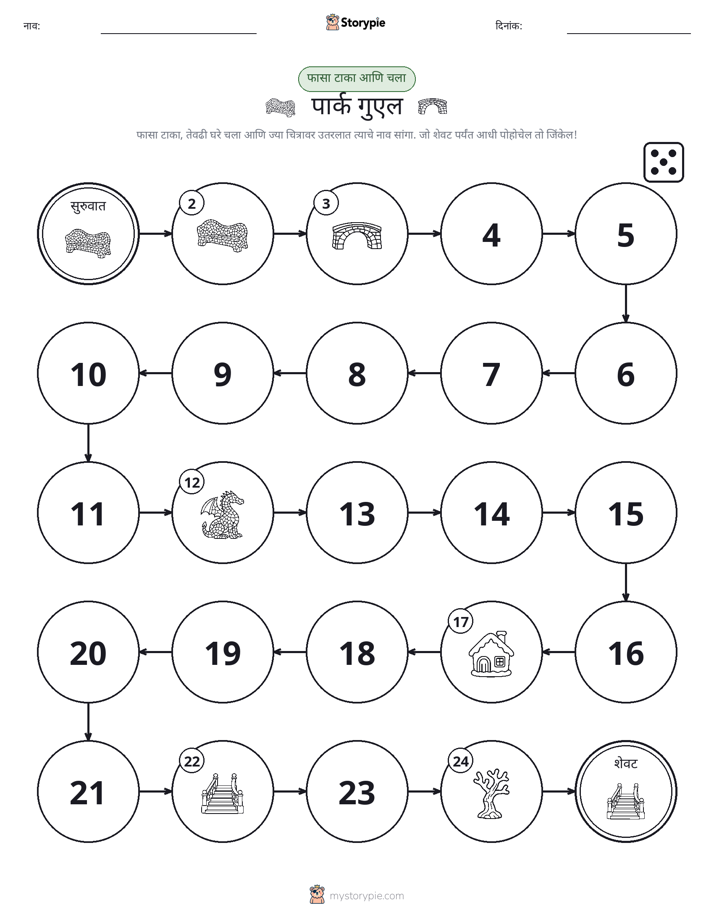 नाव: ____ Storypie दिनांक: ____

फासा टाका आणि चला

पार्क गुएल

फासा टाका, तेवढी घरे चला आणि ज्या चित्रावर उतरलात त्याचे नाव सांगा. जो शेवट पर्यंत आधी पोहोचेल तो जिंकेल!

सुरुवात

2

3

4

5

10

9

8

7

6

11

12

13

14

15

20

19

18

17

16

21

22

23

24

शेवट

mystorypie.com